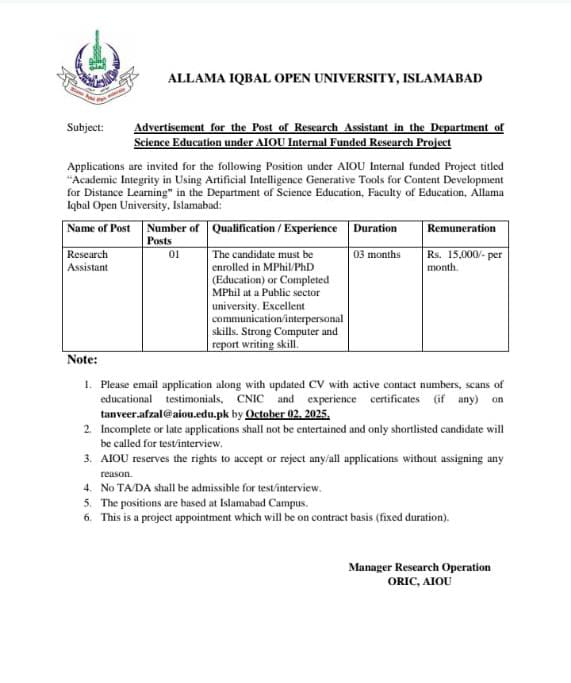 ALLAMA IQBAL OPEN UNIVERSITY, ISLAMABAD

Subject: Advertisement for the Post of Research Assistant in the Department of Science Education under AIOU Internal Funded Research Project

Applications are invited for the following Position under AIOU Internal funded Project titled "Academic Integrity in Using Artificial Intelligence Generative Tools for Content Development for Distance Learning" in the Department of Science Education, Faculty of Education, Allama Iqbal Open University, Islamabad:

| Name of Post | Number of Posts | Qualification / Experience | Duration | Remuneration |
|---|---|---|---|---|
| Research Assistant | 01 | The candidate must be enrolled in MPhil/PhD (Education) or Completed MPhil at a Public sector university. Excellent communication/interpersonal skills. Strong Computer and report writing skill. | 03 months | Rs. 15,000/- per month. |

Note:

1. Please email application along with updated CV with active contact numbers, scans of educational testimonials, CNIC and experience certificates (if any) on tanveer.afzal@aiou.edu.pk by October 02, 2025.
2. Incomplete or late applications shall not be entertained and only shortlisted candidate will be called for test/interview.
3. AIOU reserves the rights to accept or reject any/all applications without assigning any reason.
4. No TA/DA shall be admissible for test/interview.
5. The positions are based at Islamabad Campus.
6. This is a project appointment which will be on contract basis (fixed duration).

Manager Research Operation
ORIC, AIOU